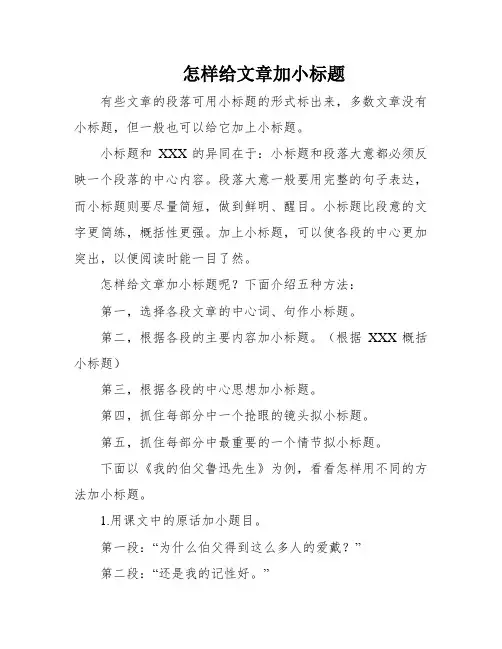 怎样给文章加小标题

有些文章的段落可用小标题的形式标出来，多数文章没有小标题，但一般也可以给它加上小标题。

小标题和 XXX 的异同在于：小标题和段落大意都必须反映一个段落的中心内容。段落大意一般要用完整的句子表达，而小标题则要尽量简短，做到鲜明、醒目。小标题比段意的文字更简练，概括性更强。加上小标题，可以使各段的中心更加突出，以便阅读时能一目了然。

怎样给文章加小标题呢？下面介绍五种方法：

第一，选择各段文章的中心词、句作小标题。

第二，根据各段的主要内容加小标题。（根据 XXX 概括小标题）

第三，根据各段的中心思想加小标题。

第四，抓住每部分中一个抢眼的镜头拟小标题。

第五，抓住每部分中最重要的一个情节拟小标题。

下面以《我的伯父鲁迅先生》为例，看看怎样用不同的方法加小标题。

1.用课文中的原话加小题目。

第一段：“为什么伯父得到这么多人的爱戴？”

第二段：“还是我的记性好。”